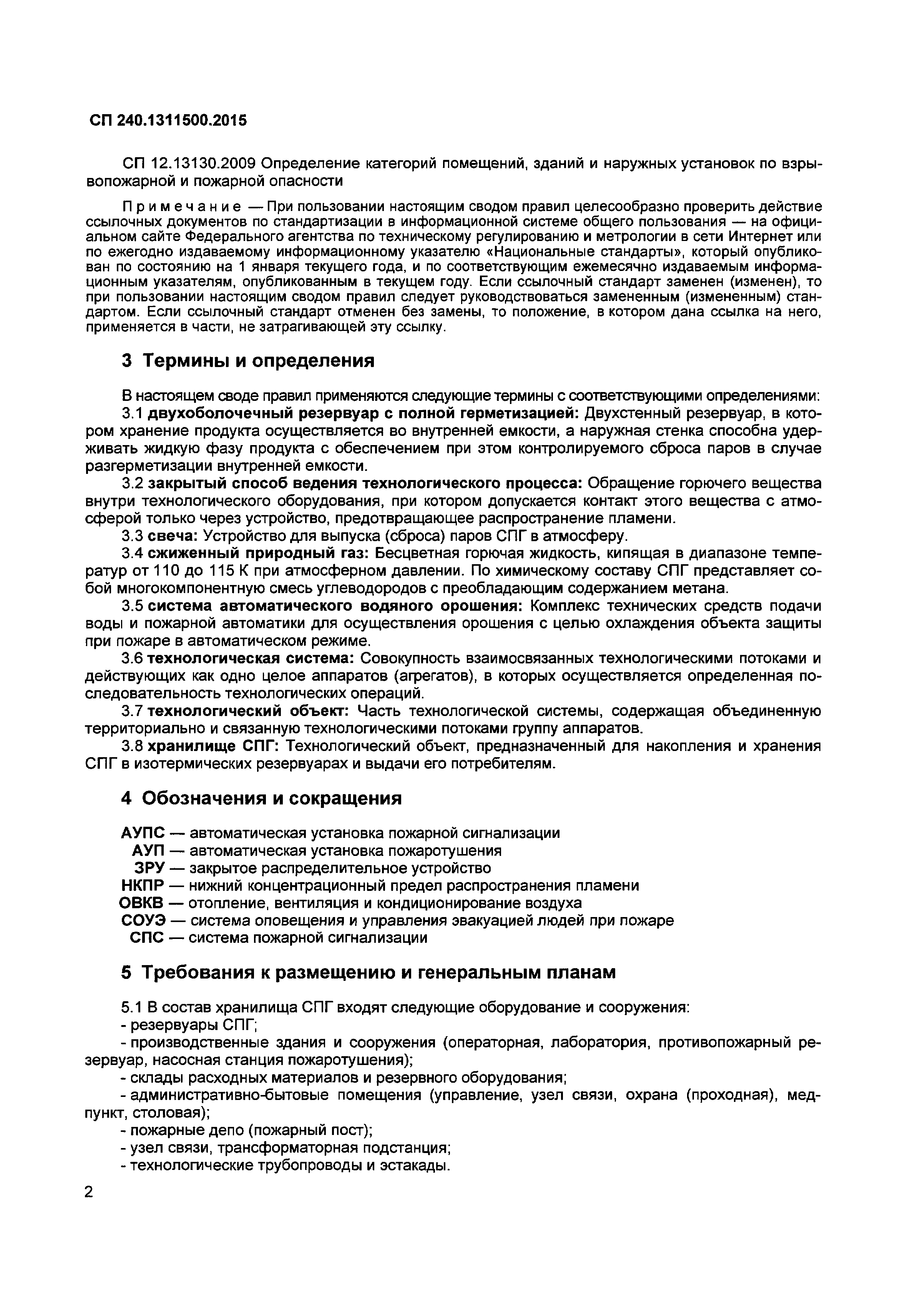 СП 240.1311500.2015

СП 12.13130.2009 Определение категорий помещений, зданий и наружных установок по взрывопожарной и пожарной опасности

Примечание — При пользовании настоящим сводом правил целесообразно проверить действие ссылочных документов по стандартизации в информационной системе общего пользования — на официальном сайте Федерального агентства по техническому регулированию и метрологии в сети Интернет или по ежегодно издаваемому информационному указателю «Национальные стандарты», который опубликован по состоянию на 1 января текущего года, и по соответствующим ежемесячно издаваемым информационным указателям, опубликованным в текущем году. Если ссылочный стандарт заменен (изменен), то при пользовании настоящим сводом правил следует руководствоваться замененным (измененным) стандартом. Если ссылочный стандарт отменен без замены, то положение, в котором дана ссылка на него, применяется в части, не затрагивающей эту ссылку.

3 Термины и определения

В настоящем своде правил применяются следующие термины с соответствующими определениями:

3.1 двухоболочечный резервуар с полной герметизацией: Двухстенный резервуар, в котором хранение продукта осуществляется во внутренней емкости, а наружная стенка способна удерживать жидкую фазу продукта с обеспечением при этом контролируемого сброса паров в случае разгерметизации внутренней емкости.

3.2 закрытый способ ведения технологического процесса: Обращение горючего вещества внутри технологического оборудования, при котором допускается контакт этого вещества с атмосферой только через устройство, предотвращающее распространение пламени.

3.3 свеча: Устройство для выпуска (сброса) паров СПГ в атмосферу.

3.4 сжиженный природный газ: Бесцветная горючая жидкость, кипящая в диапазоне температур от 110 до 115 К при атмосферном давлении. По химическому составу СПГ представляет собой многокомпонентную смесь углеводородов с преобладающим содержанием метана.

3.5 система автоматического водяного орошения: Комплекс технических средств подачи воды и пожарной автоматики для осуществления орошения с целью охлаждения объекта защиты при пожаре в автоматическом режиме.

3.6 технологическая система: Совокупность взаимосвязанных технологическими потоками и действующих как одно целое аппаратов (агрегатов), в которых осуществляется определенная последовательность технологических операций.

3.7 технологический объект: Часть технологической системы, содержащая объединенную территориально и связанную технологическими потоками группу аппаратов.

3.8 хранилище СПГ: Технологический объект, предназначенный для накопления и хранения СПГ в изотермических резервуарах и выдачи его потребителям.

4 Обозначения и сокращения

АУПС — автоматическая установка пожарной сигнализации
АУП — автоматическая установка пожаротушения
ЗРУ — закрытое распределительное устройство
НКПР — нижний концентрационный предел распространения пламени
ОВКВ — отопление, вентиляция и кондиционирование воздуха
СОУЭ — система оповещения и управления эвакуацией людей при пожаре
СПС — система пожарной сигнализации

5 Требования к размещению и генеральным планам

5.1 В состав хранилища СПГ входят следующие оборудование и сооружения:
- резервуары СПГ;
- производственные здания и сооружения (операторная, лаборатория, противопожарный резервуар, насосная станция пожаротушения);
- склады расходных материалов и резервного оборудования;
- административно-бытовые помещения (управление, узел связи, охрана (проходная), медпункт, столовая);
- пожарные депо (пожарный пост);
- узел связи, трансформаторная подстанция;
- технологические трубопроводы и эстакады.

2